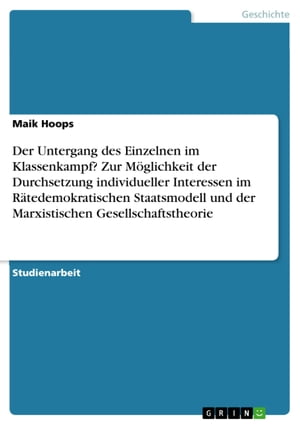 Geschichte

Maik Hoops

Der Untergang des Einzelnen im Klassenkampf? Zur Möglichkeit der Durchsetzung individueller Interessen im Rätedemokratischen Staatsmodell und der Marxistischen Gesellschaftstheorie

Studienarbeit

GRIN